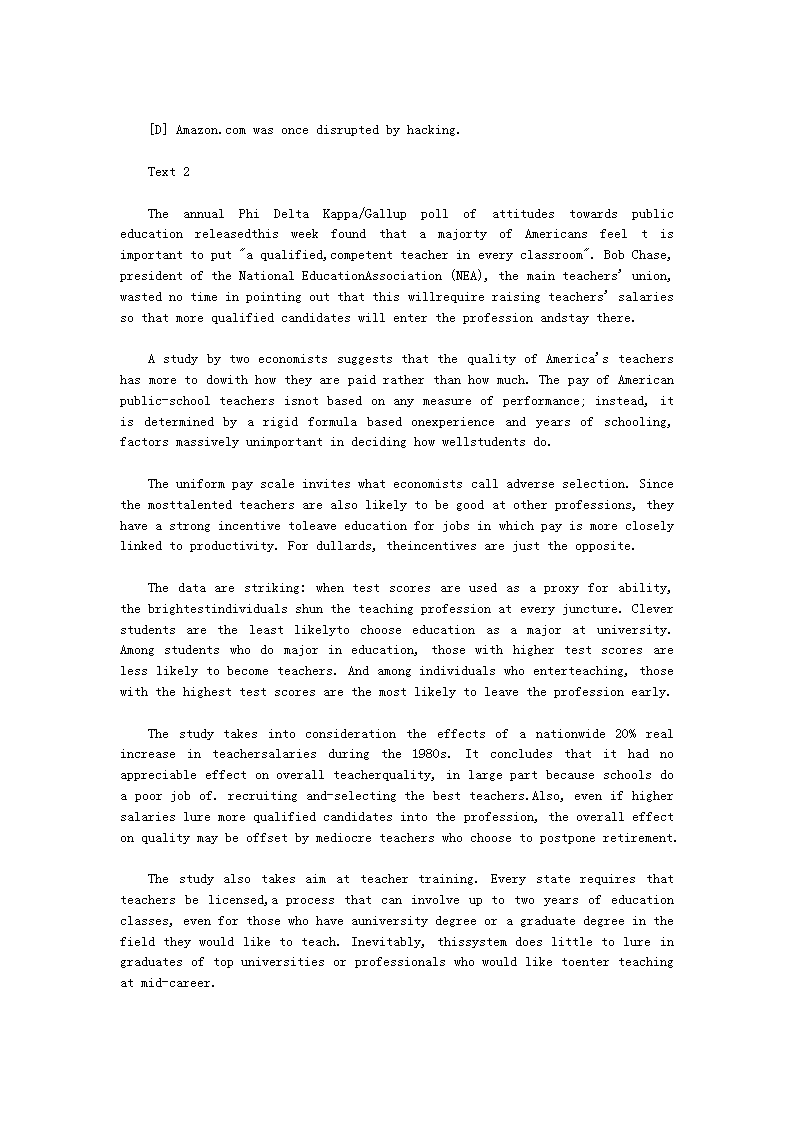 [D] Amazon.com was once disrupted by hacking.

Text 2

The annual Phi Delta Kappa/Gallup poll of attitudes towards public education releasedthis week found that a majorty of Americans feel t is important to put "a qualified,competent teacher in every classroom". Bob Chase, president of the National EducationAssociation (NEA), the main teachers' union, wasted no time in pointing out that this willrequire raising teachers' salaries so that more qualified candidates will enter the profession andstay there.

A study by two economists suggests that the quality of America's teachers has more to dowith how they are paid rather than how much. The pay of American public-school teachers isnot based on any measure of performance; instead, it is determined by a rigid formula based onexperience and years of schooling, factors massively unimportant in deciding how wellstudents do.

The uniform pay scale invites what economists call adverse selection. Since the mosttalented teachers are also likely to be good at other professions, they have a strong incentive toleave education for jobs in which pay is more closely linked to productivity. For dullards, theincentives are just the opposite.

The data are striking: when test scores are used as a proxy for ability, the brightestindividuals shun the teaching profession at every juncture. Clever students are the least likelyto choose education as a major at university. Among students who do major in education, those with higher test scores are less likely to become teachers. And among individuals who enterteaching, those with the highest test scores are the most likely to leave the profession early.

The study takes into consideration the effects of a nationwide 20% real increase in teachersalaries during the 1980s. It concludes that it had no appreciable effect on overall teacherquality, in large part because schools do a poor job of. recruiting and-selecting the best teachers.Also, even if higher salaries lure more qualified candidates into the profession, the overall effect on quality may be offset by mediocre teachers who choose to postpone retirement.

The study also takes aim at teacher training. Every state requires that teachers be licensed,a process that can involve up to two years of education classes, even for those who have auniversity degree or a graduate degree in the field they would like to teach. Inevitably, thissystem does little to lure in graduates of top universities or professionals who would like toenter teaching at mid-career.